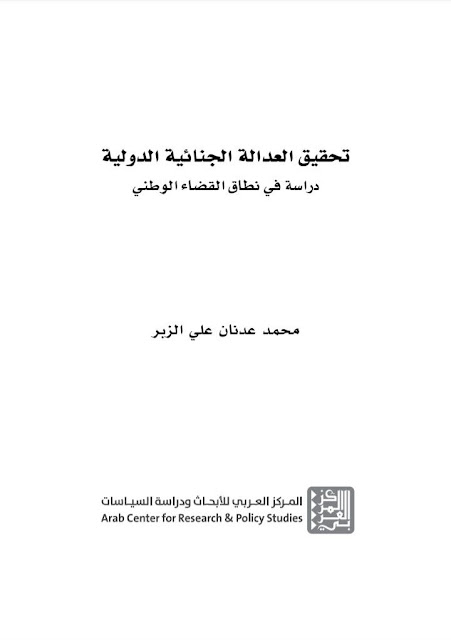 تحقيق العدالة الجنائية الدولية

دراسة في نطاق القضاء الوطني

محمد عدنان علي الزبر

المركز العربي للأبحاث ودراسة السياسات
Arab Center for Research & Policy Studies